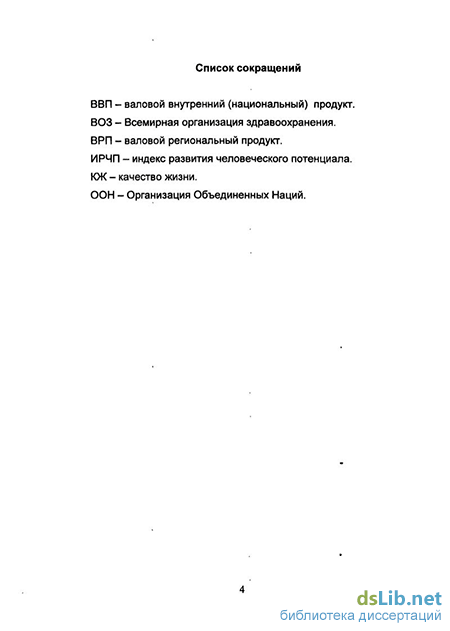 Список сокращений

ВВП – валовой внутренний (национальный) продукт.

ВОЗ – Всемирная организация здравоохранения.

ВРП – валовой региональный продукт.

ИРЧП – индекс развития человеческого потенциала.

КЖ – качество жизни.

ООН – Организация Объединенных Наций.

4

dsLib.net
библиотека диссертаций